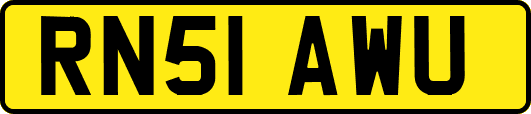 RN51 AWU